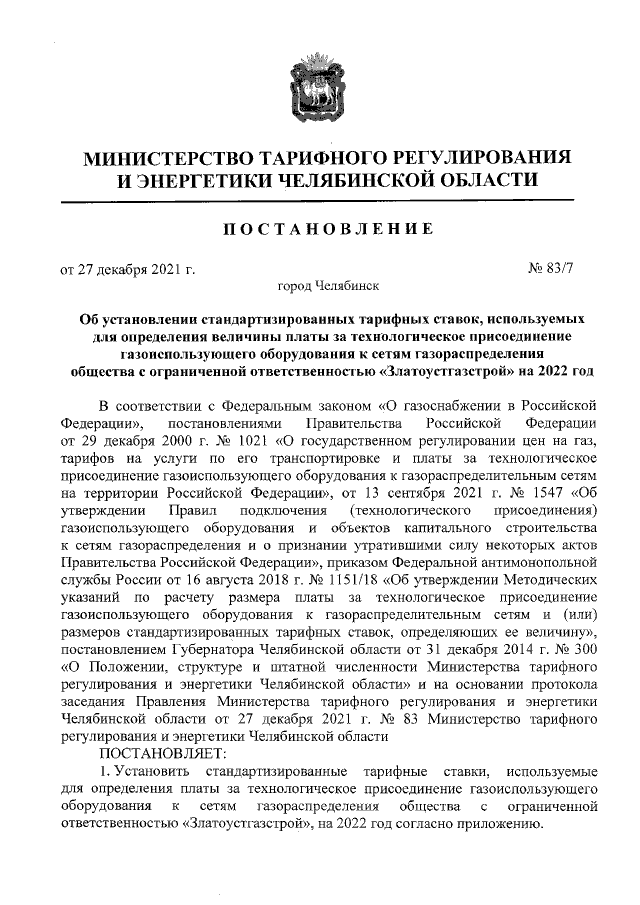 МИНИСТЕРСТВО ТАРИФНОГО РЕГУЛИРОВАНИЯ И ЭНЕРГЕТИКИ ЧЕЛЯБИНСКОЙ ОБЛАСТИ

ПОСТАНОВЛЕНИЕ

от 27 декабря 2021 г. № 83/7

город Челябинск

Об установлении стандартизированных тарифных ставок, используемых для определения величины платы за технологическое присоединение газоиспользующего оборудования к сетям газораспределения общества с ограниченной ответственностью «Златоустгазстрой» на 2022 год

В соответствии с Федеральным законом «О газоснабжении в Российской Федерации», постановлениями Правительства Российской Федерации от 29 декабря 2000 г. № 1021 «О государственном регулировании цен на газ, тарифов на услуги по его транспортировке и платы за технологическое присоединение газоиспользующего оборудования к газораспределительным сетям на территории Российской Федерации», от 13 сентября 2021 г. № 1547 «Об утверждении Правил подключения (технологического присоединения) газоиспользующего оборудования и объектов капитального строительства к сетям газораспределения и о признании утратившими силу некоторых актов Правительства Российской Федерации», приказом Федеральной антимонопольной службы России от 16 августа 2018 г. № 1151/18 «Об утверждении Методических указаний по расчету размера платы за технологическое присоединение газоиспользующего оборудования к газораспределительным сетям и (или) размеров стандартизированных тарифных ставок, определяющих ее величину», постановлением Губернатора Челябинской области от 31 декабря 2014 г. № 300 «О Положении, структуре и штатной численности Министерства тарифного регулирования и энергетики Челябинской области» и на основании протокола заседания Правления Министерства тарифного регулирования и энергетики Челябинской области от 27 декабря 2021 г. № 83 Министерство тарифного регулирования и энергетики Челябинской области

ПОСТАНОВЛЯЕТ:

1. Установить стандартизированные тарифные ставки, используемые для определения платы за технологическое присоединение газоиспользующего оборудования к сетям газораспределения общества с ограниченной ответственностью «Златоустгазстрой», на 2022 год согласно приложению.